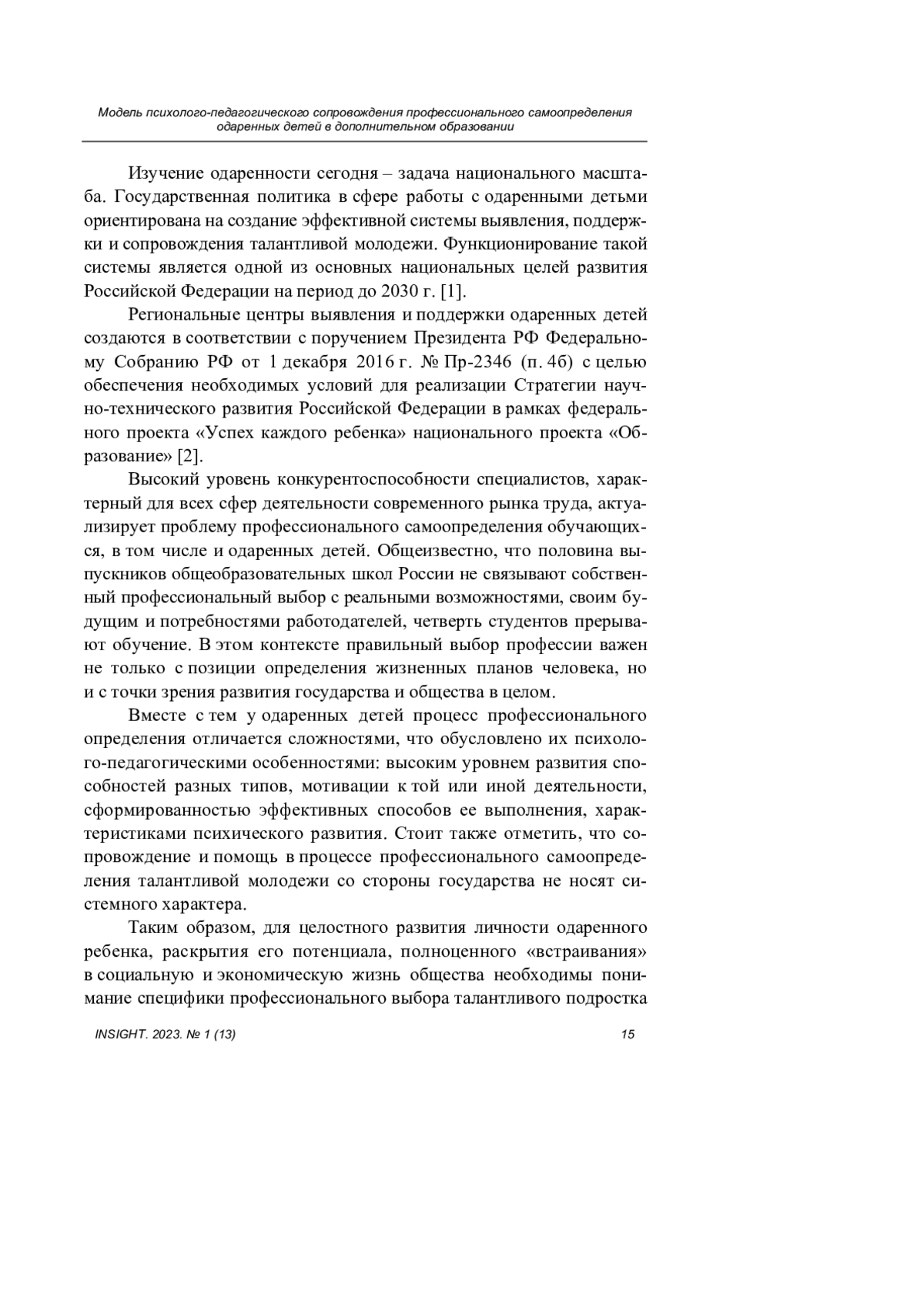 Модель психолого-педагогического сопровождения профессионального самоопределения одаренных детей в дополнительном образовании

Изучение одаренности сегодня – задача национального масштаба. Государственная политика в сфере работы с одаренными детьми ориентирована на создание эффективной системы выявления, поддержки и сопровождения талантливой молодежи. Функционирование такой системы является одной из основных национальных целей развития Российской Федерации на период до 2030 г. [1].

Региональные центры выявления и поддержки одаренных детей создаются в соответствии с поручением Президента РФ Федеральному Собранию РФ от 1 декабря 2016 г. № Пр-2346 (п. 4б) с целью обеспечения необходимых условий для реализации Стратегии научно-технического развития Российской Федерации в рамках федерального проекта «Успех каждого ребенка» национального проекта «Образование» [2].

Высокий уровень конкурентоспособности специалистов, характерный для всех сфер деятельности современного рынка труда, актуализирует проблему профессионального самоопределения обучающихся, в том числе и одаренных детей. Общеизвестно, что половина выпускников общеобразовательных школ России не связывают собственный профессиональный выбор с реальными возможностями, своим будущим и потребностями работодателей, четверть студентов прерывают обучение. В этом контексте правильный выбор профессии важен не только с позиции определения жизненных планов человека, но и с точки зрения развития государства и общества в целом.

Вместе с тем у одаренных детей процесс профессионального определения отличается сложностями, что обусловлено их психолого-педагогическими особенностями: высоким уровнем развития способностей разных типов, мотивации к той или иной деятельности, сформированностью эффективных способов ее выполнения, характеристиками психического развития. Стоит также отметить, что сопровождение и помощь в процессе профессионального самоопределения талантливой молодежи со стороны государства не носят системного характера.

Таким образом, для целостного развития личности одаренного ребенка, раскрытия его потенциала, полноценного «встраивания» в социальную и экономическую жизнь общества необходимы понимание специфики профессионального выбора талантливого подростка

INSIGHT. 2023. № 1 (13) 15